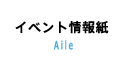 イベント情報紙
Aile